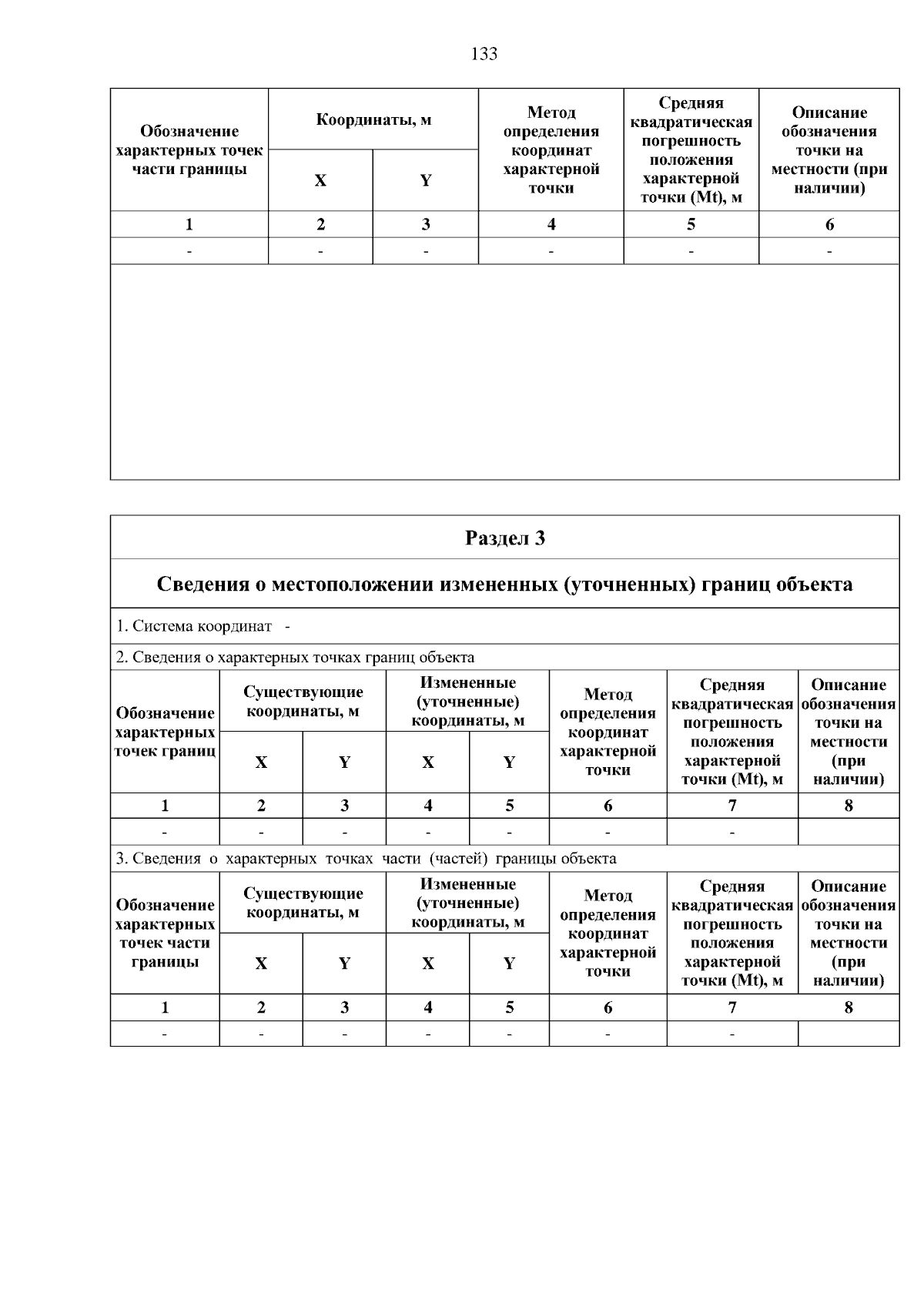 133

| Обозначение характерных точек части границы | Координаты, м |  | Метод определения координат характерной точки | Средняя квадратическая погрешность положения характерной точки (Mt), м | Описание обозначения точки на местности (при наличии) |
|---|---|---|---|---|---|
|  | X | Y |  |  |  |
| 1 | 2 | 3 | 4 | 5 | 6 |
| - | - | - | - | - | - |

Раздел 3

Сведения о местоположении измененных (уточненных) границ объекта

1. Система координат -

2. Сведения о характерных точках границ объекта

| Обозначение характерных точек границ | Существующие координаты, м |  | Измененные (уточненные) координаты, м |  | Метод определения координат характерной точки | Средняя квадратическая погрешность положения характерной точки (Mt), м | Описание обозначения точки на местности (при наличии) |
|---|---|---|---|---|---|---|---|
|  | X | Y | X | Y |  |  |  |
| 1 | 2 | 3 | 4 | 5 | 6 | 7 | 8 |
| - | - | - | - | - | - | - |  |

3. Сведения о характерных точках части (частей) границы объекта

| Обозначение характерных точек части границы | Существующие координаты, м |  | Измененные (уточненные) координаты, м |  | Метод определения координат характерной точки | Средняя квадратическая погрешность положения характерной точки (Mt), м | Описание обозначения точки на местности (при наличии) |
|---|---|---|---|---|---|---|---|
|  | X | Y | X | Y |  |  |  |
| 1 | 2 | 3 | 4 | 5 | 6 | 7 | 8 |
| - | - | - | - | - | - | - |  |